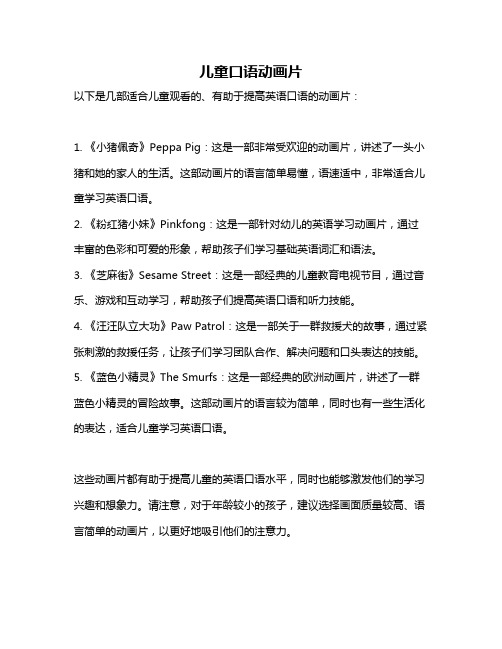 儿童口语动画片

以下是几部适合儿童观看的、有助于提高英语口语的动画片：

1. 《小猪佩奇》Peppa Pig：这是一部非常受欢迎的动画片，讲述了一头小猪和她的家人的生活。这部动画片的语言简单易懂，语速适中，非常适合儿童学习英语口语。

2. 《粉红猪小妹》Pinkfong：这是一部针对幼儿的英语学习动画片，通过丰富的色彩和可爱的形象，帮助孩子们学习基础英语词汇和语法。

3. 《芝麻街》Sesame Street：这是一部经典的儿童教育电视节目，通过音乐、游戏和互动学习，帮助孩子们提高英语口语和听力技能。

4. 《汪汪队立大功》Paw Patrol：这是一部关于一群救援犬的故事，通过紧张刺激的救援任务，让孩子们学习团队合作、解决问题和口头表达的技能。

5. 《蓝色小精灵》The Smurfs：这是一部经典的欧洲动画片，讲述了一群蓝色小精灵的冒险故事。这部动画片的语言较为简单，同时也有一些生活化的表达，适合儿童学习英语口语。

这些动画片都有助于提高儿童的英语口语水平，同时也能够激发他们的学习兴趣和想象力。请注意，对于年龄较小的孩子，建议选择画面质量较高、语言简单的动画片，以更好地吸引他们的注意力。